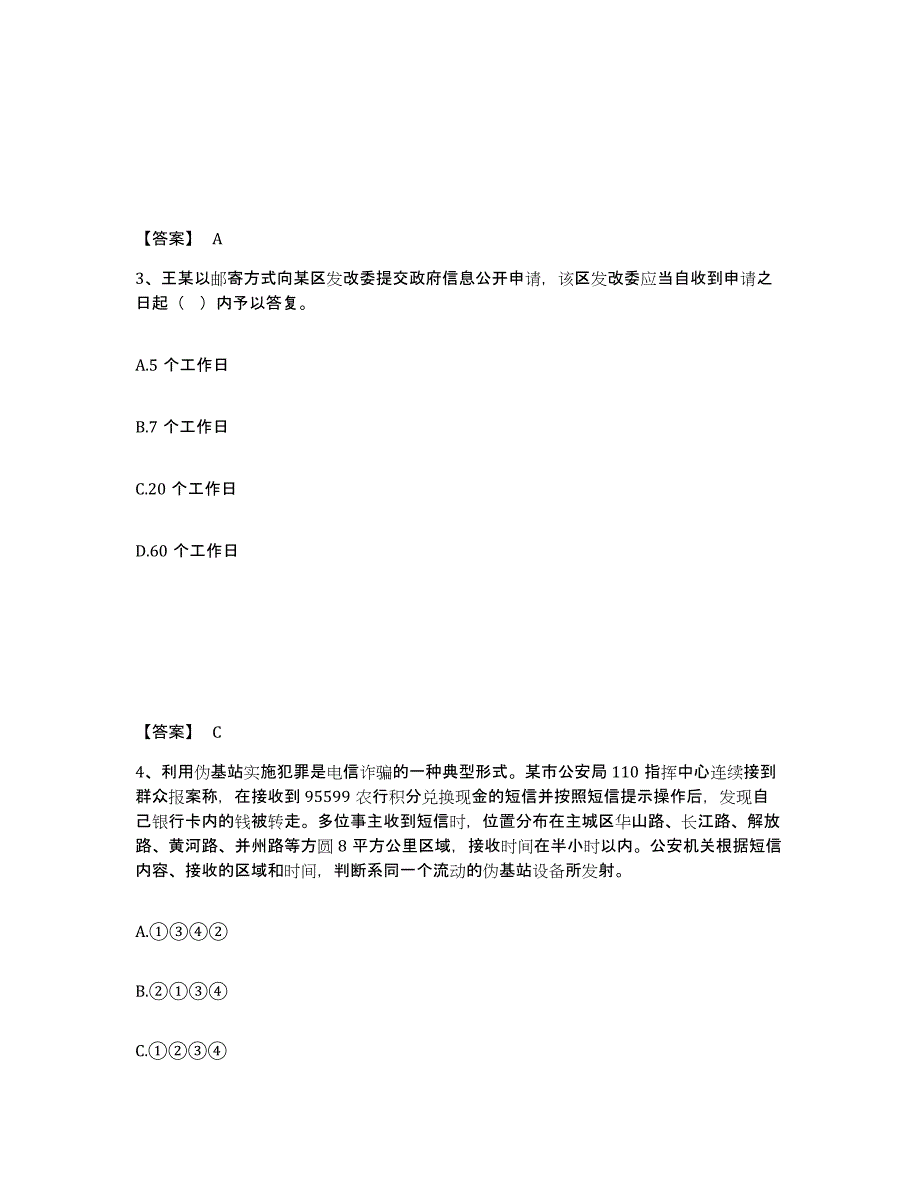 【答案】 A

3、王某以邮寄方式向某区发改委提交政府信息公开申请，该区发改委应当自收到申请之日起（ ）内予以答复。

A.5 个工作日

B.7 个工作日

C.20 个工作日

D.60 个工作日

【答案】 C

4、利用伪基站实施犯罪是电信诈骗的一种典型形式。某市公安局 110 指挥中心连续接到群众报案称，在接收到 95599 农行积分兑换现金的短信并按照短信提示操作后，发现自己银行卡内的钱被转走。多位事主收到短信时，位置分布在主城区华山路、长江路、解放路、黄河路、并州路等方圆 8 平方公里区域，接收时间在半小时以内。公安机关根据短信内容、接收的区域和时间，判断系同一个流动的伪基站设备所发射。

A.①③④②

B.②①③④

C.①②③④